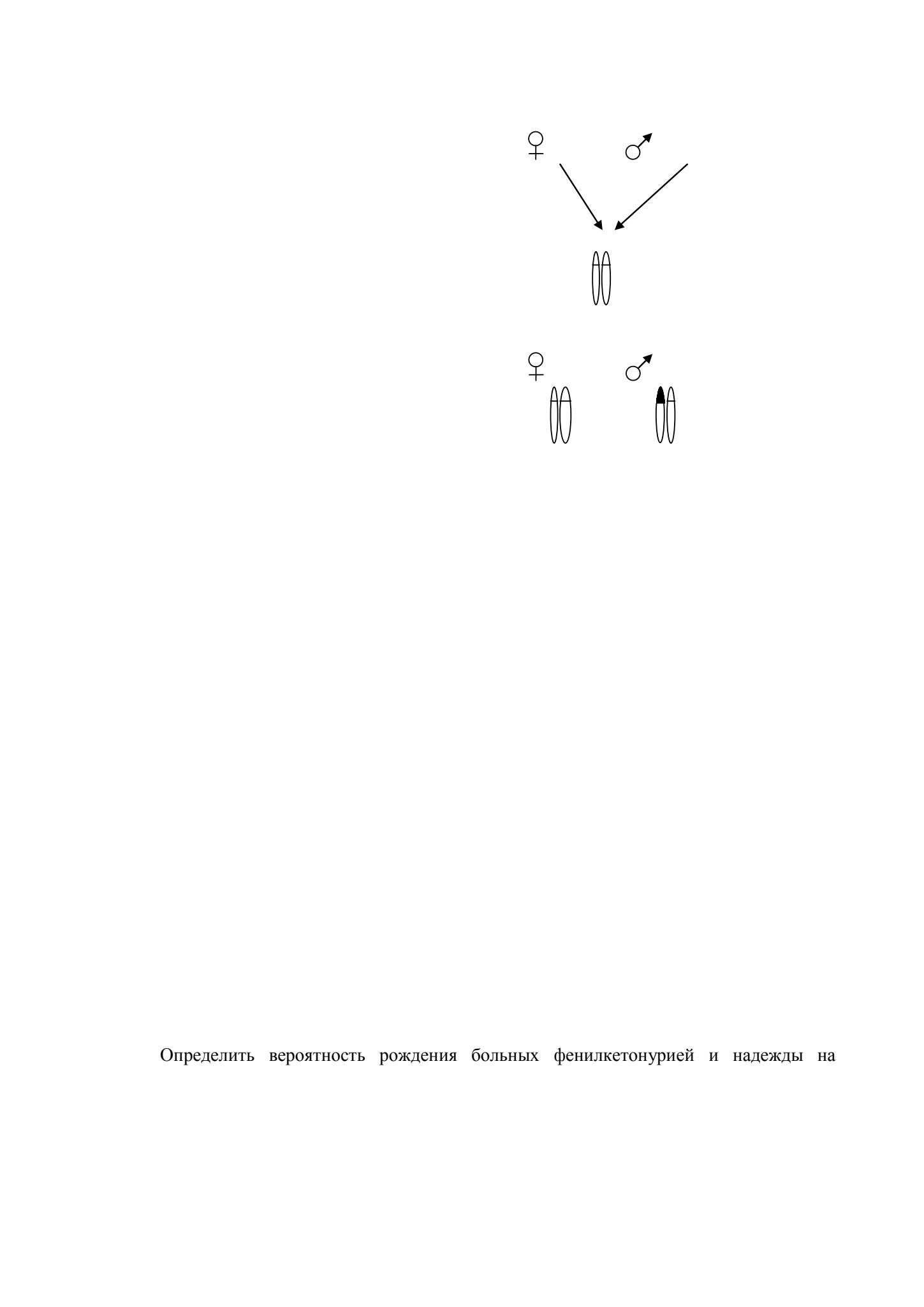 ♀ ♂

♀ ♂

Определить вероятность рождения больных фенилкетонурией и надежды на